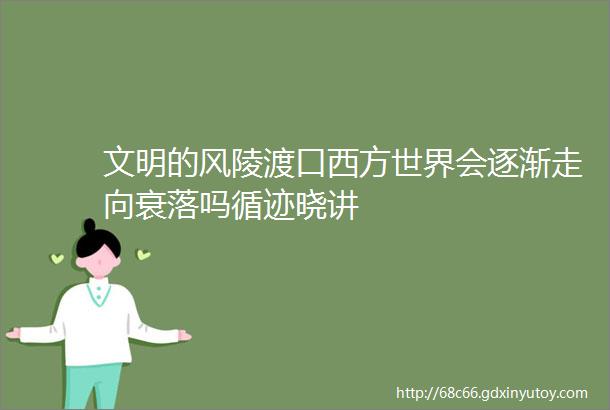 文明的风陵渡口西方世界会逐渐走向衰落吗循迹晓讲

http://68c66.gdxinyutoy.com